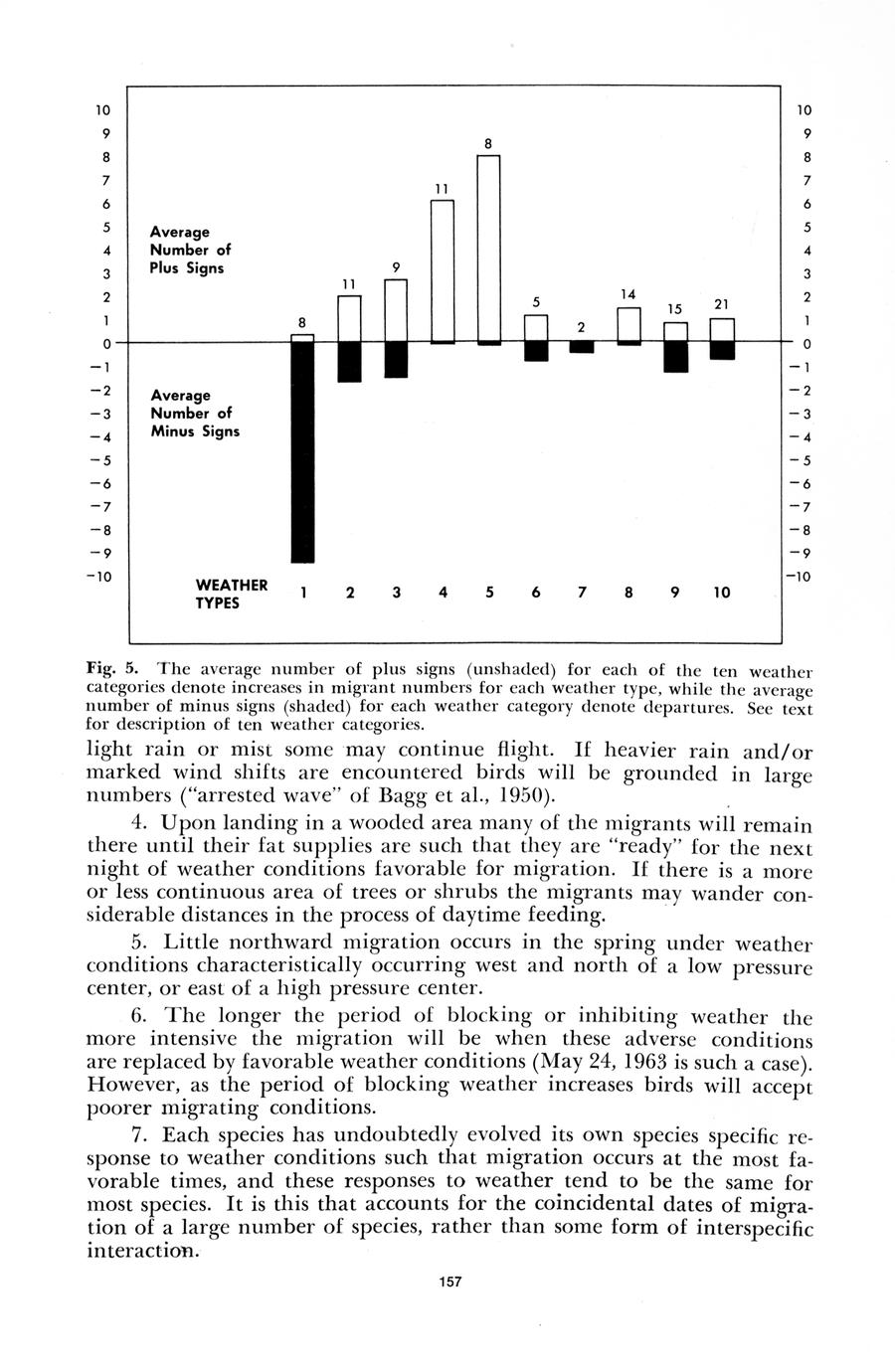 10
9
8
7
6
5
4
3
2
1
0
−1
−2
−3
−4
−5
−6
−7
−8
−9
−10

Average Number of Plus Signs

Average Number of Minus Signs

8 11 9 11 8 5 2 14 15 21

WEATHER TYPES 1 2 3 4 5 6 7 8 9 10

10
9
8
7
6
5
4
3
2
1
0
−1
−2
−3
−4
−5
−6
−7
−8
−9
−10

Fig. 5. The average number of plus signs (unshaded) for each of the ten weather categories denote increases in migrant numbers for each weather type, while the average number of minus signs (shaded) for each weather category denote departures. See text for description of ten weather categories.

light rain or mist some may continue flight. If heavier rain and/or marked wind shifts are encountered birds will be grounded in large numbers ("arrested wave" of Bagg et al., 1950).

4. Upon landing in a wooded area many of the migrants will remain there until their fat supplies are such that they are "ready" for the next night of weather conditions favorable for migration. If there is a more or less continuous area of trees or shrubs the migrants may wander considerable distances in the process of daytime feeding.

5. Little northward migration occurs in the spring under weather conditions characteristically occurring west and north of a low pressure center, or east of a high pressure center.

6. The longer the period of blocking or inhibiting weather the more intensive the migration will be when these adverse conditions are replaced by favorable weather conditions (May 24, 1963 is such a case). However, as the period of blocking weather increases birds will accept poorer migrating conditions.

7. Each species has undoubtedly evolved its own species specific response to weather conditions such that migration occurs at the most favorable times, and these responses to weather tend to be the same for most species. It is this that accounts for the coincidental dates of migration of a large number of species, rather than some form of interspecific interaction.

157